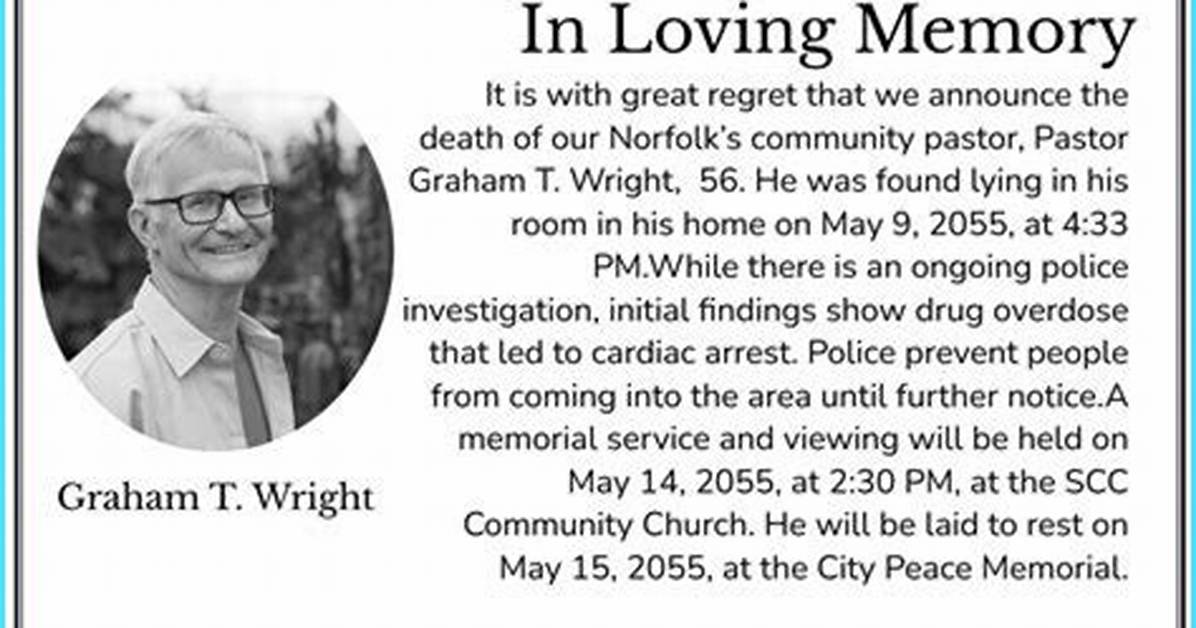 In Loving Memory

It is with great regret that we announce the death of our Norfolk's community pastor, Pastor Graham T. Wright, 56. He was found lying in his room in his home on May 9, 2055, at 4:33 PM.While there is an ongoing police investigation, initial findings show drug overdose that led to cardiac arrest. Police prevent people from coming into the area until further notice.A memorial service and viewing will be held on May 14, 2055, at 2:30 PM, at the SCC Community Church. He will be laid to rest on May 15, 2055, at the City Peace Memorial.

Graham T. Wright